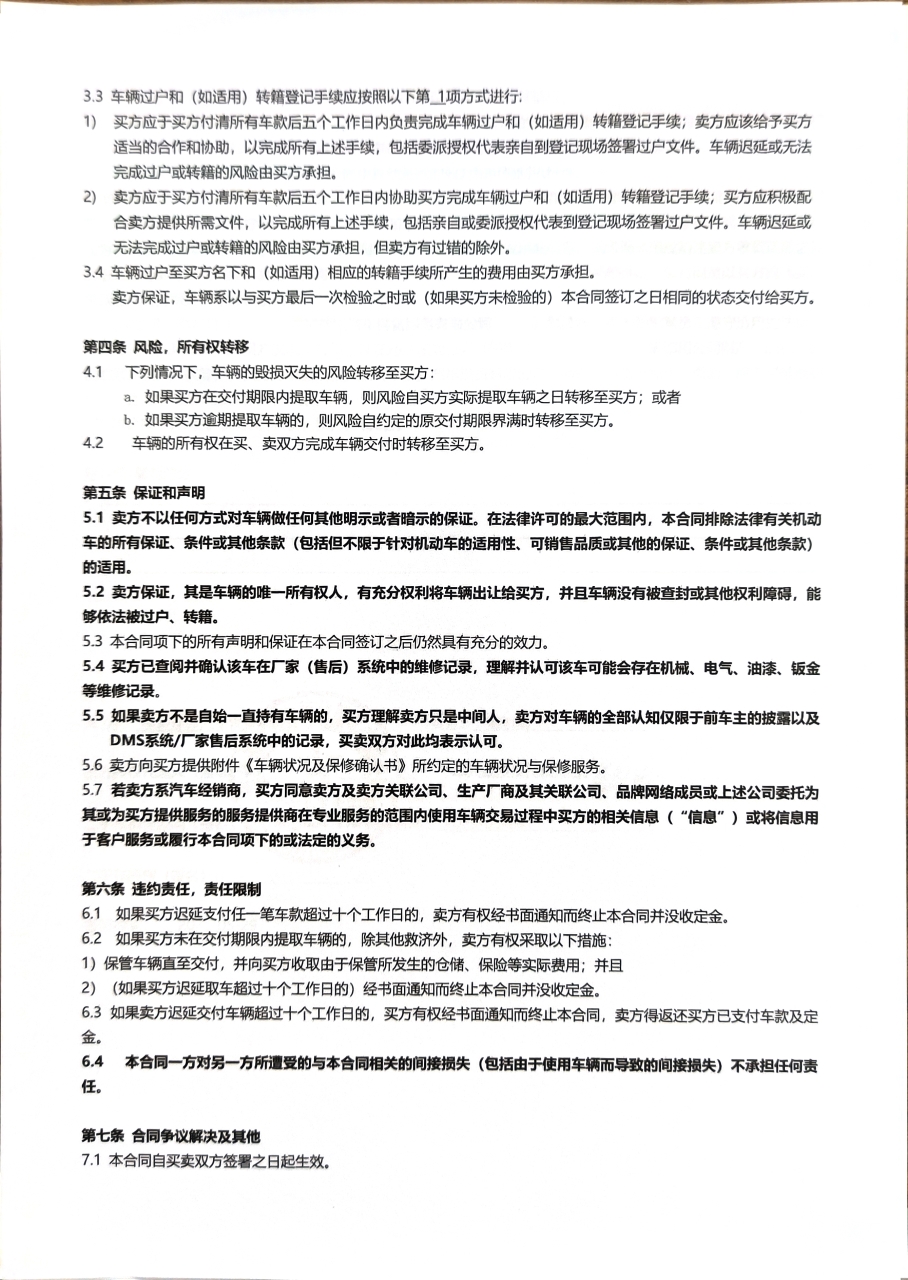 3.3 车辆过户和（如适用）转籍登记手续应按照以下第_1项方式进行:

1) 买方应于买方付清所有车款后五个工作日内负责完成车辆过户和（如适用）转籍登记手续；卖方应该给予买方适当的合作和协助，以完成所有上述手续，包括委派授权代表亲自到登记现场签署过户文件。车辆迟延或无法完成过户或转籍的风险由买方承担。

2) 卖方应于买方付清所有车款后五个工作日内协助买方完成车辆过户和（如适用）转籍登记手续；买方应积极配合卖方提供所需文件，以完成所有上述手续，包括亲自或委派授权代表到登记现场签署过户文件。车辆迟延或无法完成过户或转籍的风险由买方承担，但卖方有过错的除外。

3.4 车辆过户至买方名下和（如适用）相应的转籍手续所产生的费用由买方承担。
卖方保证，车辆系以与买方最后一次检验之时或（如果买方未检验的）本合同签订之日相同的状态交付给买方。

第四条 风险，所有权转移

4.1 下列情况下，车辆的毁损灭失的风险转移至买方：
a. 如果买方在交付期限内提取车辆，则风险自买方实际提取车辆之日转移至买方；或者
b. 如果买方逾期提取车辆的，则风险自约定的原交付期限界满时转移至买方。

4.2 车辆的所有权在买、卖双方完成车辆交付时转移至买方。

第五条 保证和声明

5.1 卖方不以任何方式对车辆做任何其他明示或者暗示的保证。在法律许可的最大范围内，本合同排除法律有关机动车的所有保证、条件或其他条款（包括但不限于针对机动车的适用性、可销售品质或其他的保证、条件或其他条款）的适用。

5.2 卖方保证，其是车辆的唯一所有权人，有充分权利将车辆出让给买方，并且车辆没有被查封或其他权利障碍，能够依法被过户、转籍。

5.3 本合同项下的所有声明和保证在本合同签订之后仍然具有充分的效力。

5.4 买方已查阅并确认该车在厂家（售后）系统中的维修记录，理解并认可该车可能会存在机械、电气、油漆、钣金等维修记录。

5.5 如果卖方不是自始一直持有车辆的，买方理解卖方只是中间人，卖方对车辆的全部认知仅限于前车主的披露以及DMS系统/厂家售后系统中的记录，买卖双方对此均表示认可。

5.6 卖方向买方提供附件《车辆状况及保修确认书》所约定的车辆状况与保修服务。

5.7 若卖方系汽车经销商，买方同意卖方及卖方关联公司、生产厂商及其关联公司、品牌网络成员或上述公司委托为其或为买方提供服务的服务提供商在专业服务的范围内使用车辆交易过程中买方的相关信息（“信息”）或将信息用于客户服务或履行本合同项下的或法定的义务。

第六条 违约责任，责任限制

6.1 如果买方迟延支付任一笔车款超过十个工作日的，卖方有权经书面通知而终止本合同并没收定金。

6.2 如果买方未在交付期限内提取车辆的，除其他救济外，卖方有权采取以下措施：
1) 保管车辆直至交付，并向买方收取由于保管所发生的仓储、保险等实际费用；并且
2) （如果买方迟延取车超过十个工作日的）经书面通知而终止本合同并没收定金。

6.3 如果卖方迟延交付车辆超过十个工作日的，买方有权经书面通知而终止本合同，卖方得返还买方已支付车款及定金。

6.4 本合同一方对另一方所遭受的与本合同相关的间接损失（包括由于使用车辆而导致的间接损失）不承担任何责任。

第七条 合同争议解决及其他

7.1 本合同自买卖双方签署之日起生效。